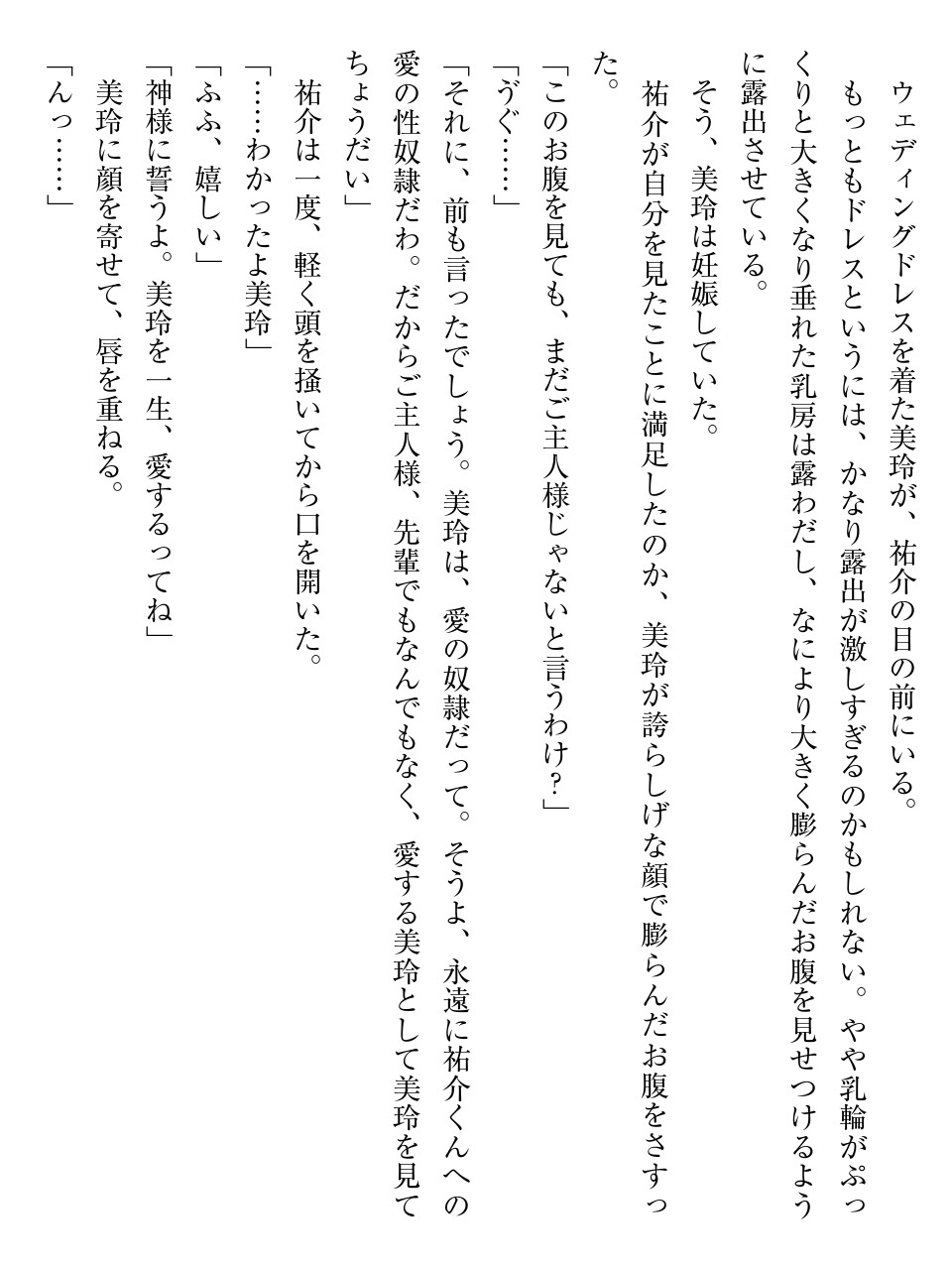 ウェディングドレスを着た美玲が、祐介の目の前にいる。
もっともドレスというには、かなり露出が激しすぎるのかもしれない。やや乳輪がぷっくりと大きくなり垂れた乳房は露わだし、なにより大きく膨らんだお腹を見せつけるように露出させている。
そう、美玲は妊娠していた。
祐介が自分を見たことに満足したのか、美玲が誇らしげな顔で膨らんだお腹をさすった。
「このお腹を見ても、まだご主人様じゃないと言うわけ？」
「うぐ……」
「それに、前も言ったでしょう。美玲は、愛の奴隷だって。そうよ、永遠に祐介くんへの愛の性奴隷だわ。だからご主人様、先輩でもなんでもなく、愛する美玲として美玲を見てちょうだい」
祐介は一度、軽く頭を掻いてから口を開いた。
「……わかったよ美玲」
「ふふ、嬉しい」
「神様に誓うよ。美玲を一生、愛するってね」
美玲に顔を寄せて、唇を重ねる。
「んっ……」